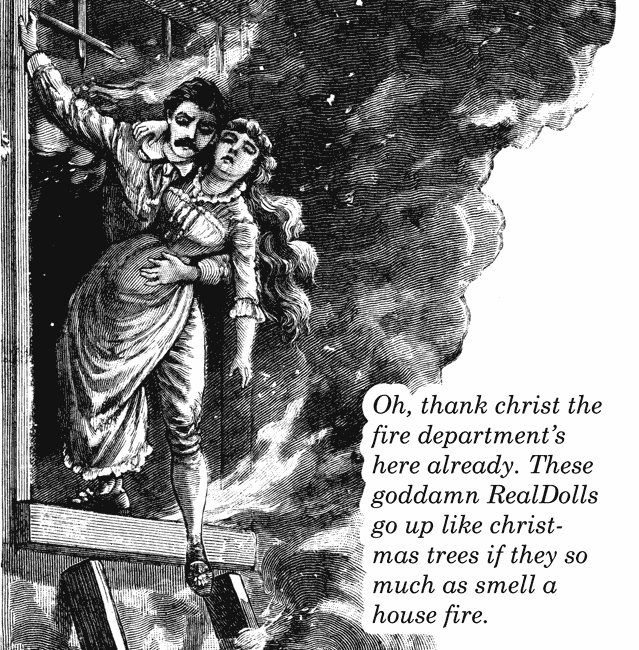 Oh, thank christ the fire department's here already. These goddamn RealDolls go up like christmas trees if they so much as smell a house fire.